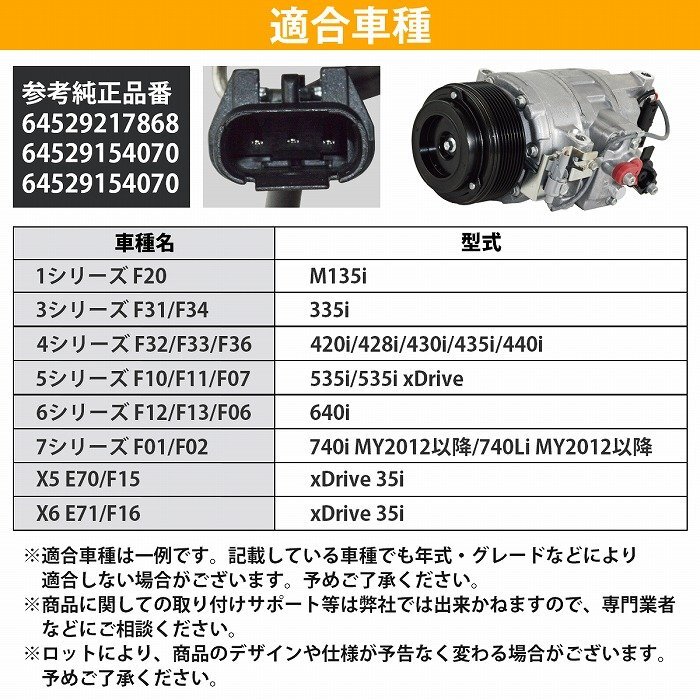 適合車種

参考純正品番
64529217868
64529154070
64529154070

| 車種名 | 型式 |
|---|---|
| 1シリーズ F20 | M135i |
| 3シリーズ F31/F34 | 335i |
| 4シリーズ F32/F33/F36 | 420i/428i/430i/435i/440i |
| 5シリーズ F10/F11/F07 | 535i/535i xDrive |
| 6シリーズ F12/F13/F06 | 640i |
| 7シリーズ F01/F02 | 740i MY2012以降/740Li MY2012以降 |
| X5 E70/F15 | xDrive 35i |
| X6 E71/F16 | xDrive 35i |

※適合車種は一例です。記載している車種でも年式・グレードなどにより適合しない場合がございます。予めご了承ください。
※商品に関しての取り付けサポート等は弊社では出来かねますので、専門業者などにご相談ください。
※ロットにより、商品のデザインや仕様が予告なく変わる場合がございます。予めご了承ください。